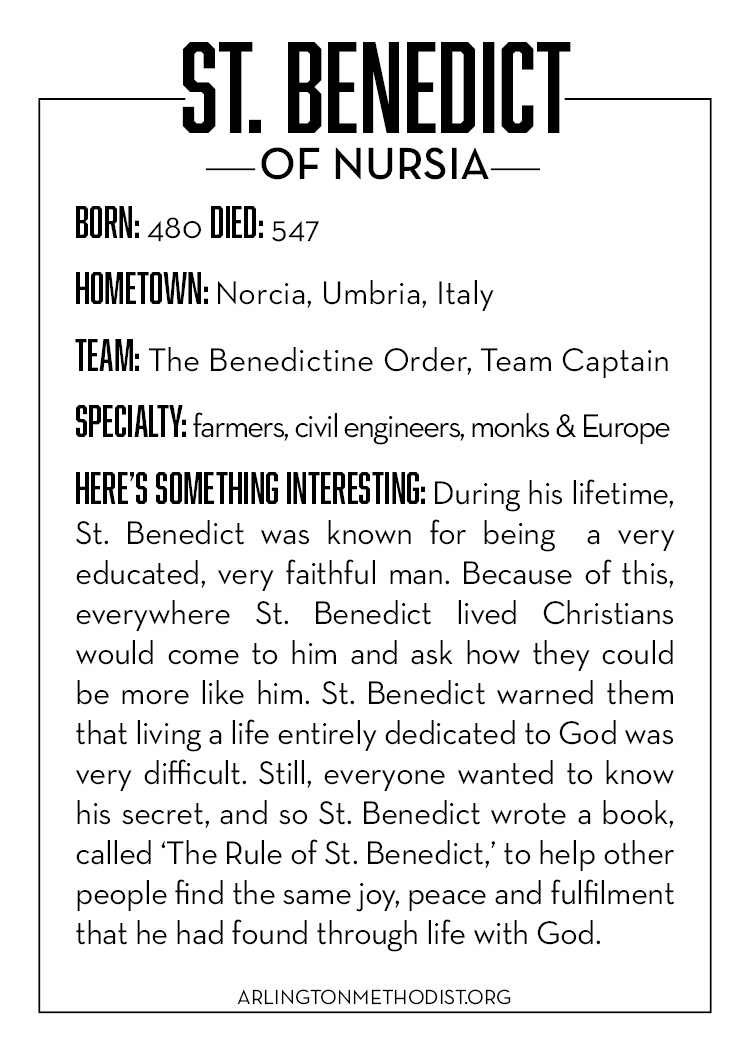 ST. BENEDICT
OF NURSIA

BORN: 480 DIED: 547

HOMETOWN: Norcia, Umbria, Italy

TEAM: The Benedictine Order, Team Captain

SPECIALTY: farmers, civil engineers, monks & Europe

HERE'S SOMETHING INTERESTING: During his lifetime, St. Benedict was known for being a very educated, very faithful man. Because of this, everywhere St. Benedict lived Christians would come to him and ask how they could be more like him. St. Benedict warned them that living a life entirely dedicated to God was very difficult. Still, everyone wanted to know his secret, and so St. Benedict wrote a book, called 'The Rule of St. Benedict,' to help other people find the same joy, peace and fulfilment that he had found through life with God.

ARLINGTONMETHODIST.ORG